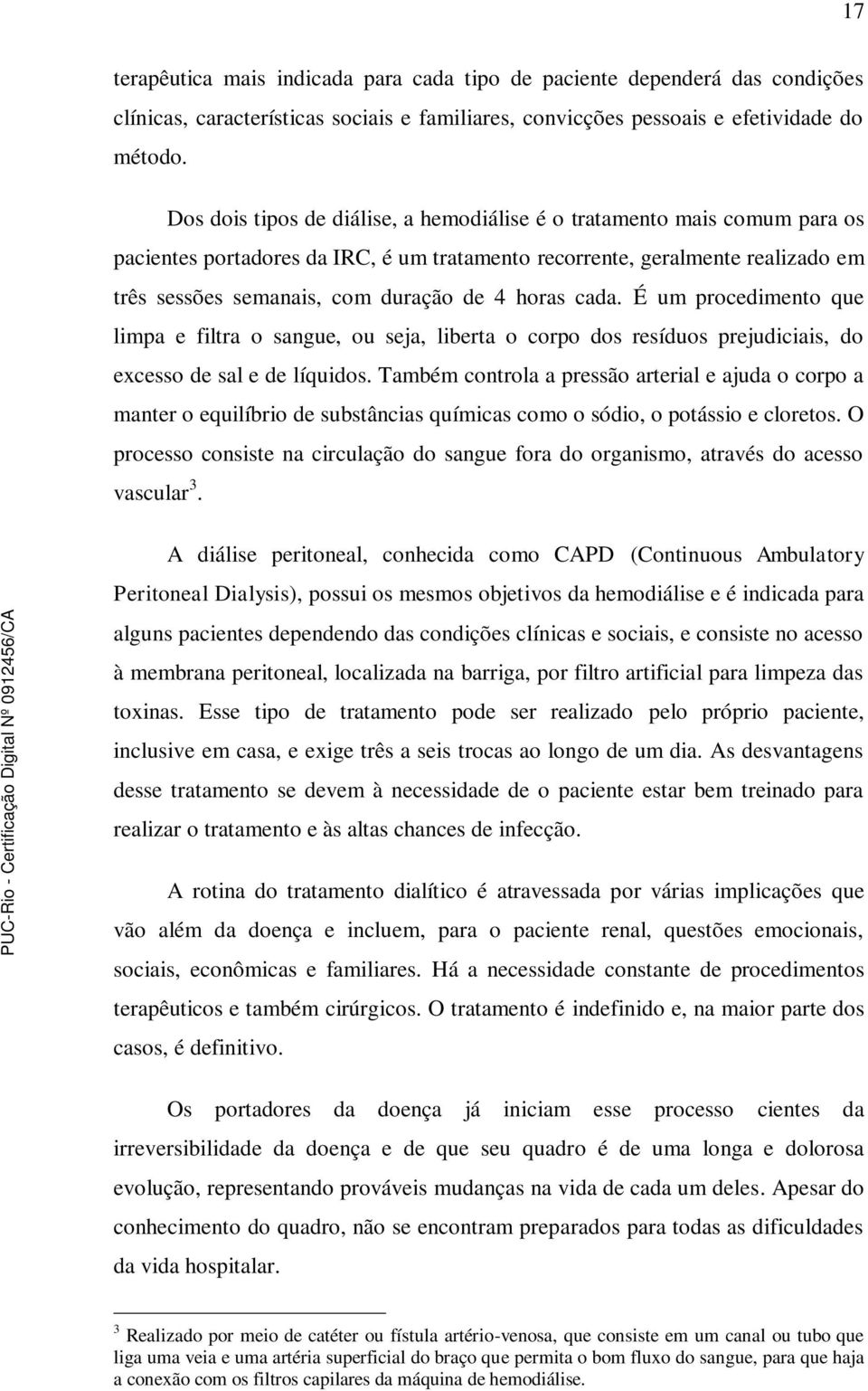 17

terapêutica mais indicada para cada tipo de paciente dependerá das condições clínicas, características sociais e familiares, convicções pessoais e efetividade do método.

Dos dois tipos de diálise, a hemodiálise é o tratamento mais comum para os pacientes portadores da IRC, é um tratamento recorrente, geralmente realizado em três sessões semanais, com duração de 4 horas cada. É um procedimento que limpa e filtra o sangue, ou seja, liberta o corpo dos resíduos prejudiciais, do excesso de sal e de líquidos. Também controla a pressão arterial e ajuda o corpo a manter o equilíbrio de substâncias químicas como o sódio, o potássio e cloretos. O processo consiste na circulação do sangue fora do organismo, através do acesso vascular$^3$.

A diálise peritoneal, conhecida como CAPD (Continuous Ambulatory Peritoneal Dialysis), possui os mesmos objetivos da hemodiálise e é indicada para alguns pacientes dependendo das condições clínicas e sociais, e consiste no acesso à membrana peritoneal, localizada na barriga, por filtro artificial para limpeza das toxinas. Esse tipo de tratamento pode ser realizado pelo próprio paciente, inclusive em casa, e exige três a seis trocas ao longo de um dia. As desvantagens desse tratamento se devem à necessidade de o paciente estar bem treinado para realizar o tratamento e às altas chances de infecção.

A rotina do tratamento dialítico é atravessada por várias implicações que vão além da doença e incluem, para o paciente renal, questões emocionais, sociais, econômicas e familiares. Há a necessidade constante de procedimentos terapêuticos e também cirúrgicos. O tratamento é indefinido e, na maior parte dos casos, é definitivo.

Os portadores da doença já iniciam esse processo cientes da irreversibilidade da doença e de que seu quadro é de uma longa e dolorosa evolução, representando prováveis mudanças na vida de cada um deles. Apesar do conhecimento do quadro, não se encontram preparados para todas as dificuldades da vida hospitalar.

$^3$ Realizado por meio de catéter ou fístula artério-venosa, que consiste em um canal ou tubo que liga uma veia e uma artéria superficial do braço que permita o bom fluxo do sangue, para que haja a conexão com os filtros capilares da máquina de hemodiálise.

PUC-Rio - Certificação Digital Nº 0912456/CA